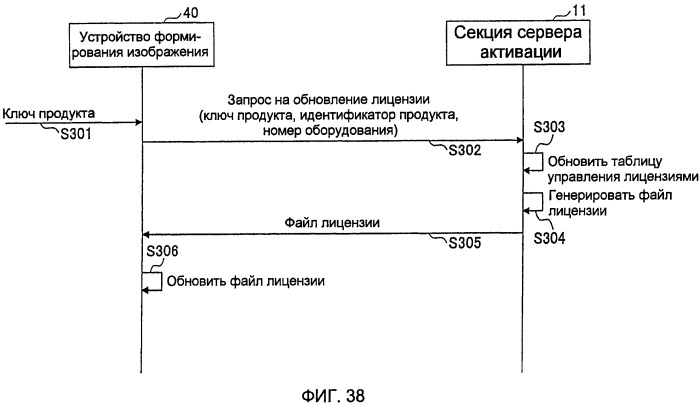 40

Устройство формирования изображения

11

Секция сервера активации

Ключ продукта

S301

Запрос на обновление лицензии (ключ продукта, идентификатор продукта, номер оборудования)

S302

S303

Обновить таблицу управления лицензиями

Генерировать файл лицензии

S304

Файл лицензии

S305

S306

Обновить файл лицензии

ФИГ. 38